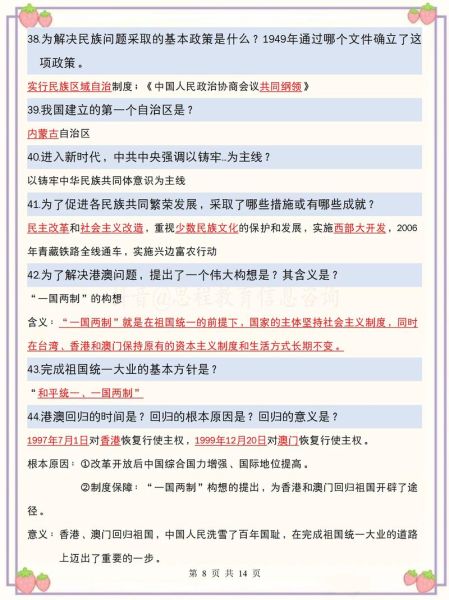 38.为解决民族问题采取的基本政策是什么？1949年通过哪个文件确立了这项政策。

实行民族区域自治制度；《中国人民政治协商会议共同纲领》

39.我国建立的第一个自治区是？

内蒙古自治区

40.进入新时代，中共中央强调以铸牢..为主线？

以铸牢中华民族共同体意识为主线

41.为了促进各民族共同繁荣发展，采取了哪些措施或有哪些成就？

民主改革和社会主义改造，重视少数民族文化的保护和发展，实施西部大开发，2006年青藏铁路全线通车，实施兴边富农行动

42.为了解决港澳问题，提出了一个伟大构想是？其含义是？

“一国两制”的构想

抖音@思程教育信息咨询

含义：“一国两制”就是在祖国统一的前提下，国家的主体坚持社会主义制度，同时在台湾、香港和澳门保持原有的资本主义制度和生活方式长期不变。

43.完成祖国统一大业的基本方针是？

“和平统一、一国两制”

44.港澳回归的时间是？回归的根本原因是？回归的意义是？

1997年7月1日对香港恢复行使主权，1999年12月20日对澳门恢复行使主权。

根本原因：①改革开放后中国综合国力增强、国际地位提高。

②制度保障：“一国两制”构想的提出，为香港和澳门回归祖国开辟了途径。

意义：香港、澳门回归祖国，中国人民洗雪了百年国耻，在完成祖国统一大业的道路上迈出了重要的一步。

第 8 页 共 14 页